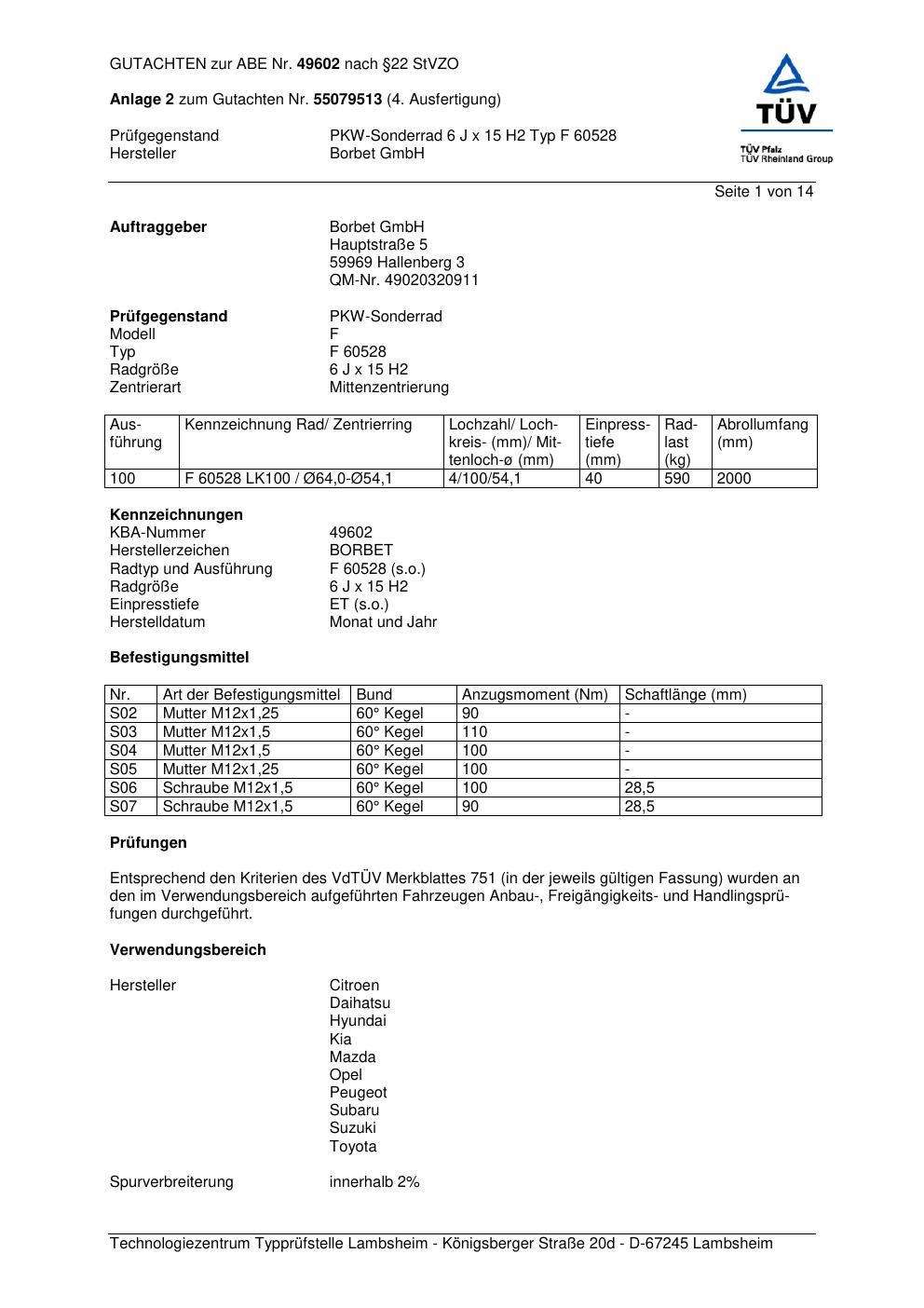 GUTACHTEN zur ABE Nr. 49602 nach §22 StVZO

Anlage 2 zum Gutachten Nr. 55079513 (4. Ausfertigung)

Prüfgegenstand PKW-Sonderrad 6 J x 15 H2 Typ F 60528
Hersteller Borbet GmbH

TÜV
TÜV Pfalz
TÜV Rheinland Group

Seite 1 von 14

Auftraggeber Borbet GmbH
Hauptstraße 5
59969 Hallenberg 3
QM-Nr. 49020320911

Prüfgegenstand PKW-Sonderrad
Modell F
Typ F 60528
Radgröße 6 J x 15 H2
Zentrierart Mittenzentrierung

| Ausführung | Kennzeichnung Rad/ Zentrierring | Lochzahl/ Lochkreis- (mm)/ Mittenloch-ø (mm) | Einpresstiefe (mm) | Radlast (kg) | Abrollumfang (mm) |
|---|---|---|---|---|---|
| 100 | F 60528 LK100 / Ø64,0-Ø54,1 | 4/100/54,1 | 40 | 590 | 2000 |

Kennzeichnungen
KBA-Nummer 49602
Herstellerzeichen BORBET
Radtyp und Ausführung F 60528 (s.o.)
Radgröße 6 J x 15 H2
Einpresstiefe ET (s.o.)
Herstelldatum Monat und Jahr

Befestigungsmittel

| Nr. | Art der Befestigungsmittel | Bund | Anzugsmoment (Nm) | Schaftlänge (mm) |
|---|---|---|---|---|
| S02 | Mutter M12x1,25 | 60° Kegel | 90 | - |
| S03 | Mutter M12x1,5 | 60° Kegel | 110 | - |
| S04 | Mutter M12x1,5 | 60° Kegel | 100 | - |
| S05 | Mutter M12x1,25 | 60° Kegel | 100 | - |
| S06 | Schraube M12x1,5 | 60° Kegel | 100 | 28,5 |
| S07 | Schraube M12x1,5 | 60° Kegel | 90 | 28,5 |

Prüfungen

Entsprechend den Kriterien des VdTÜV Merkblattes 751 (in der jeweils gültigen Fassung) wurden an den im Verwendungsbereich aufgeführten Fahrzeugen Anbau-, Freigängigkeits- und Handlingsprüfungen durchgeführt.

Verwendungsbereich

Hersteller Citroen
Daihatsu
Hyundai
Kia
Mazda
Opel
Peugeot
Subaru
Suzuki
Toyota

Spurverbreiterung innerhalb 2%

Technologiezentrum Typprüfstelle Lambsheim - Königsberger Straße 20d - D-67245 Lambsheim